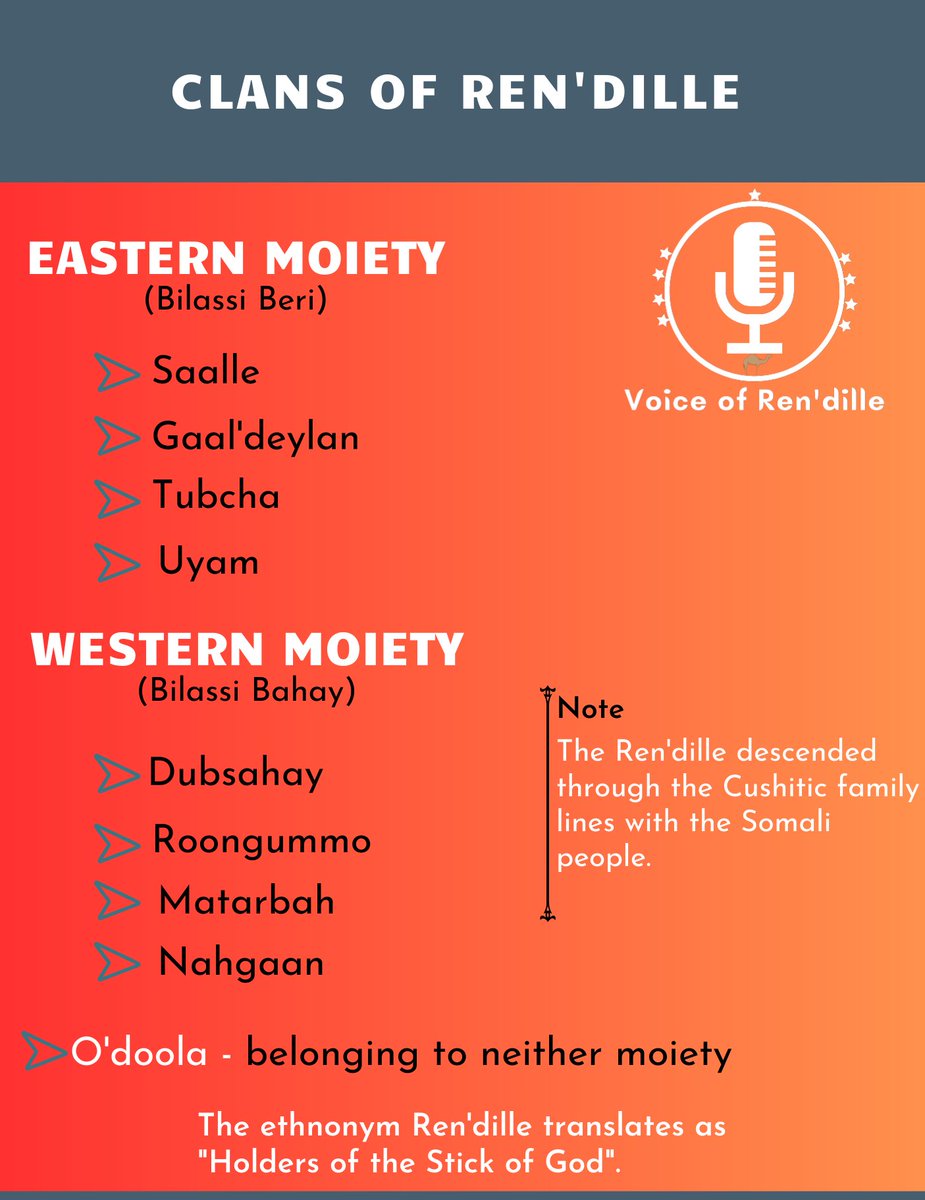 CLANS OF REN'DILLE

EASTERN MOIETY
(Bilassi Beri)

Saalle
Gaal'deylan
Tubcha
Uyam

Voice of Ren'dille

WESTERN MOIETY
(Bilassi Bahay)

Dubsahay
Roongummo
Matarbah
Nahgaan

Note
The Ren'dille descended through the Cushitic family lines with the Somali people.

O'doola - belonging to neither moiety

The ethnonym Ren'dille translates as "Holders of the Stick of God".